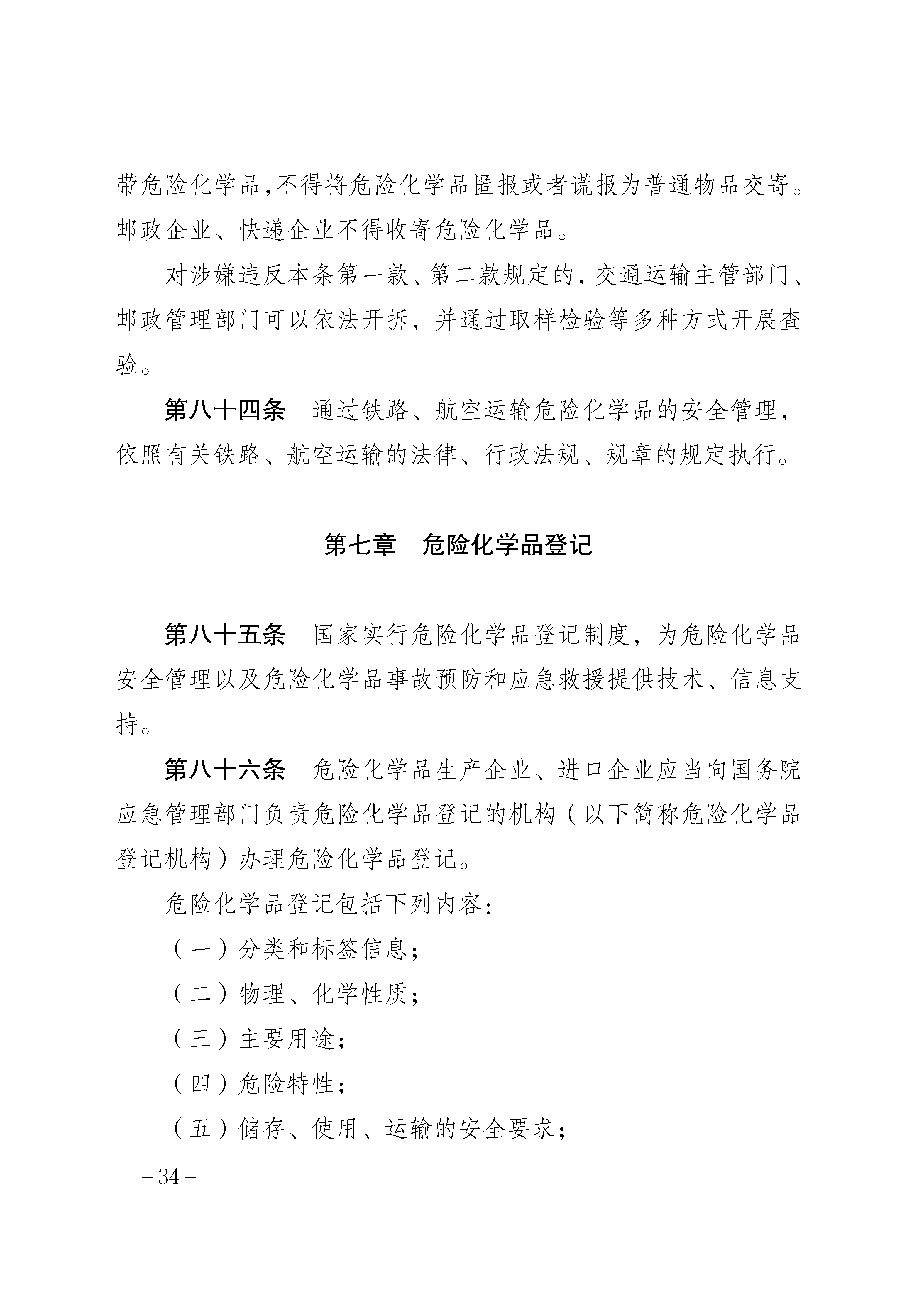 带危险化学品,不得将危险化学品匿报或者谎报为普通物品交寄。邮政企业、快递企业不得收寄危险化学品。

对涉嫌违反本条第一款、第二款规定的，交通运输主管部门、邮政管理部门可以依法开拆，并通过取样检验等多种方式开展查验。

第八十四条　通过铁路、航空运输危险化学品的安全管理，依照有关铁路、航空运输的法律、行政法规、规章的规定执行。

第七章　危险化学品登记

第八十五条　国家实行危险化学品登记制度，为危险化学品安全管理以及危险化学品事故预防和应急救援提供技术、信息支持。

第八十六条　危险化学品生产企业、进口企业应当向国务院应急管理部门负责危险化学品登记的机构（以下简称危险化学品登记机构）办理危险化学品登记。

危险化学品登记包括下列内容：

（一）分类和标签信息；

（二）物理、化学性质；

（三）主要用途；

（四）危险特性；

（五）储存、使用、运输的安全要求；

－34－